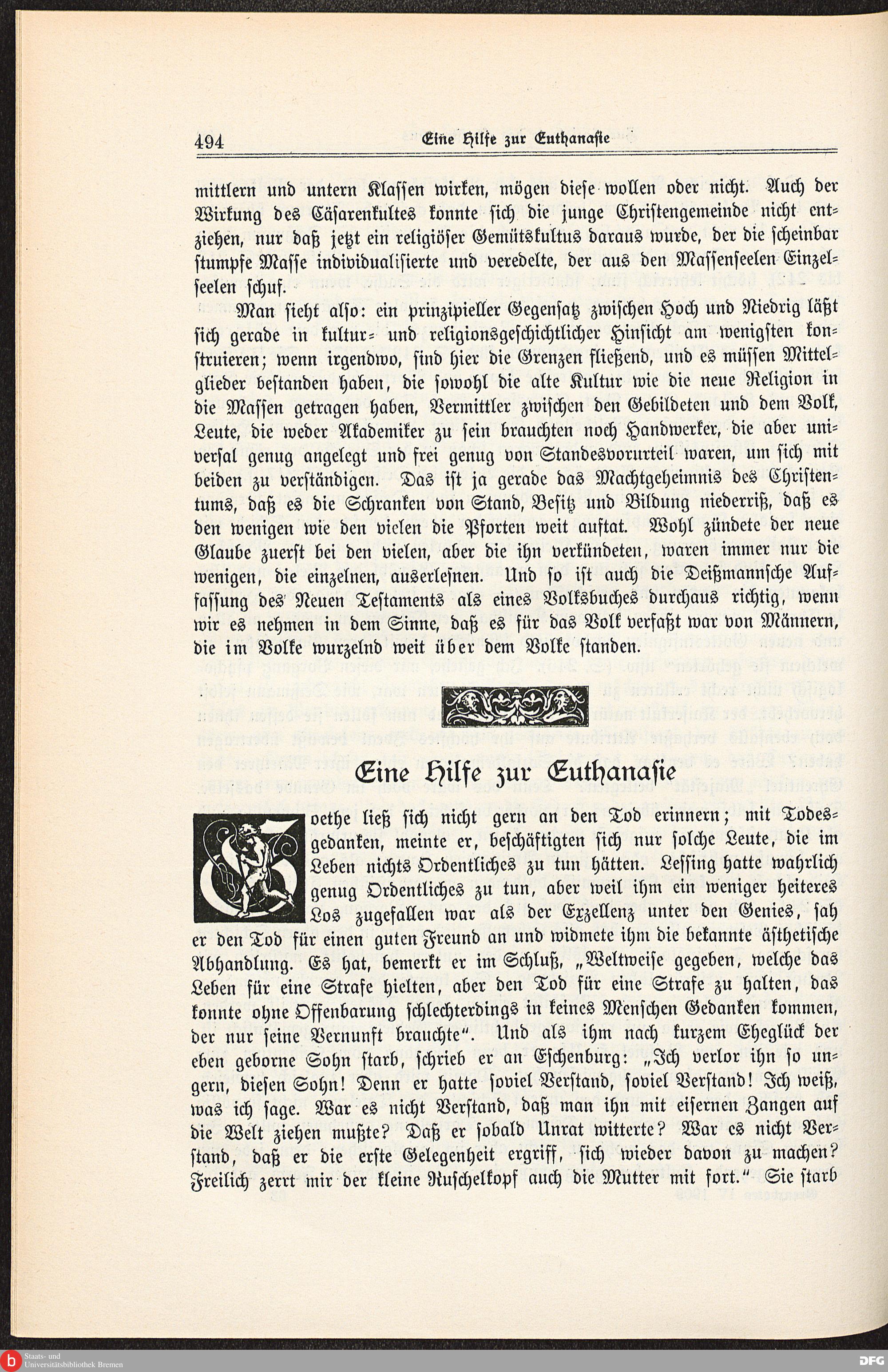 494 Eine Hilfe zur Euthanasie

mittlern und untern Klassen wirken, mögen diese wollen oder nicht. Auch der Wirkung des Cäsarenkultes konnte sich die junge Christengemeinde nicht entziehen, nur daß jetzt ein religiöser Gemütskultus daraus wurde, der die scheinbar stumpfe Masse individualisierte und veredelte, der aus den Massenseelen Einzelseelen schuf.

Man sieht also: ein prinzipieller Gegensatz zwischen Hoch und Niedrig läßt sich gerade in kultur- und religionsgeschichtlicher Hinsicht am wenigsten konstruieren; wenn irgendwo, sind hier die Grenzen fließend, und es müssen Mittelglieder bestanden haben, die sowohl die alte Kultur wie die neue Religion in die Massen getragen haben, Vermittler zwischen den Gebildeten und dem Volk, Leute, die weder Akademiker zu sein brauchten noch Handwerker, die aber universal genug angelegt und frei genug von Standesvorurteil waren, um sich mit beiden zu verständigen. Das ist ja gerade das Machtgeheimnis des Christentums, daß es die Schranken von Stand, Besitz und Bildung niederriß, daß es den wenigen wie den vielen die Pforten weit auftat. Wohl zündete der neue Glaube zuerst bei den vielen, aber die ihn verkündeten, waren immer nur die wenigen, die einzelnen, auserlesnen. Und so ist auch die Deißmannsche Auffassung des Neuen Testaments als eines Volksbuches durchaus richtig, wenn wir es nehmen in dem Sinne, daß es für das Volk verfaßt war von Männern, die im Volke wurzelnd weit über dem Volke standen.

Eine Hilfe zur Euthanasie

Goethe ließ sich nicht gern an den Tod erinnern; mit Todesgedanken, meinte er, beschäftigten sich nur solche Leute, die im Leben nichts Ordentliches zu tun hätten. Lessing hatte wahrlich genug Ordentliches zu tun, aber weil ihm ein weniger heiteres Los zugefallen war als der Exzellenz unter den Genies, sah er den Tod für einen guten Freund an und widmete ihm die bekannte ästhetische Abhandlung. Es hat, bemerkt er im Schluß, „Weltweise gegeben, welche das Leben für eine Strafe hielten, aber den Tod für eine Strafe zu halten, das konnte ohne Offenbarung schlechterdings in keines Menschen Gedanken kommen, der nur seine Vernunft brauchte“. Und als ihm nach kurzem Eheglück der eben geborne Sohn starb, schrieb er an Eschenburg: „Ich verlor ihn so ungern, diesen Sohn! Denn er hatte soviel Verstand, soviel Verstand! Ich weiß, was ich sage. War es nicht Verstand, daß man ihn mit eisernen Zangen auf die Welt ziehen mußte? Daß er sobald Unrat witterte? War es nicht Verstand, daß er die erste Gelegenheit ergriff, sich wieder davon zu machen? Freilich zerrt mir der kleine Ruschelkopf auch die Mutter mit fort.“ Sie starb

Staats- und Universitätsbibliothek Bremen
DFG